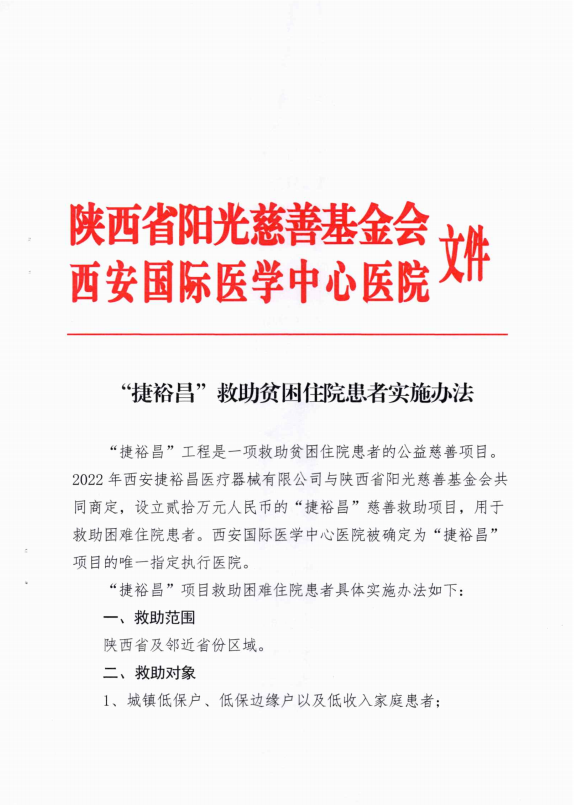 陕西省阳光慈善基金会
西安国际医学中心医院 文件

“捷裕昌”救助贫困住院患者实施办法

“捷裕昌”工程是一项救助贫困住院患者的公益慈善项目。2022年西安捷裕昌医疗器械有限公司与陕西省阳光慈善基金会共同商定，设立贰拾万元人民币的“捷裕昌”慈善救助项目，用于救助困难住院患者。西安国际医学中心医院被确定为“捷裕昌”项目的唯一指定执行医院。

“捷裕昌”项目救助困难住院患者具体实施办法如下：

一、救助范围

陕西省及邻近省份区域。

二、救助对象

1、城镇低保户、低保边缘户以及低收入家庭患者；